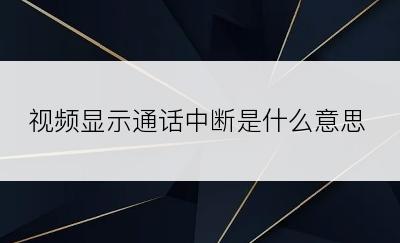 视频显示通话中断是什么意思